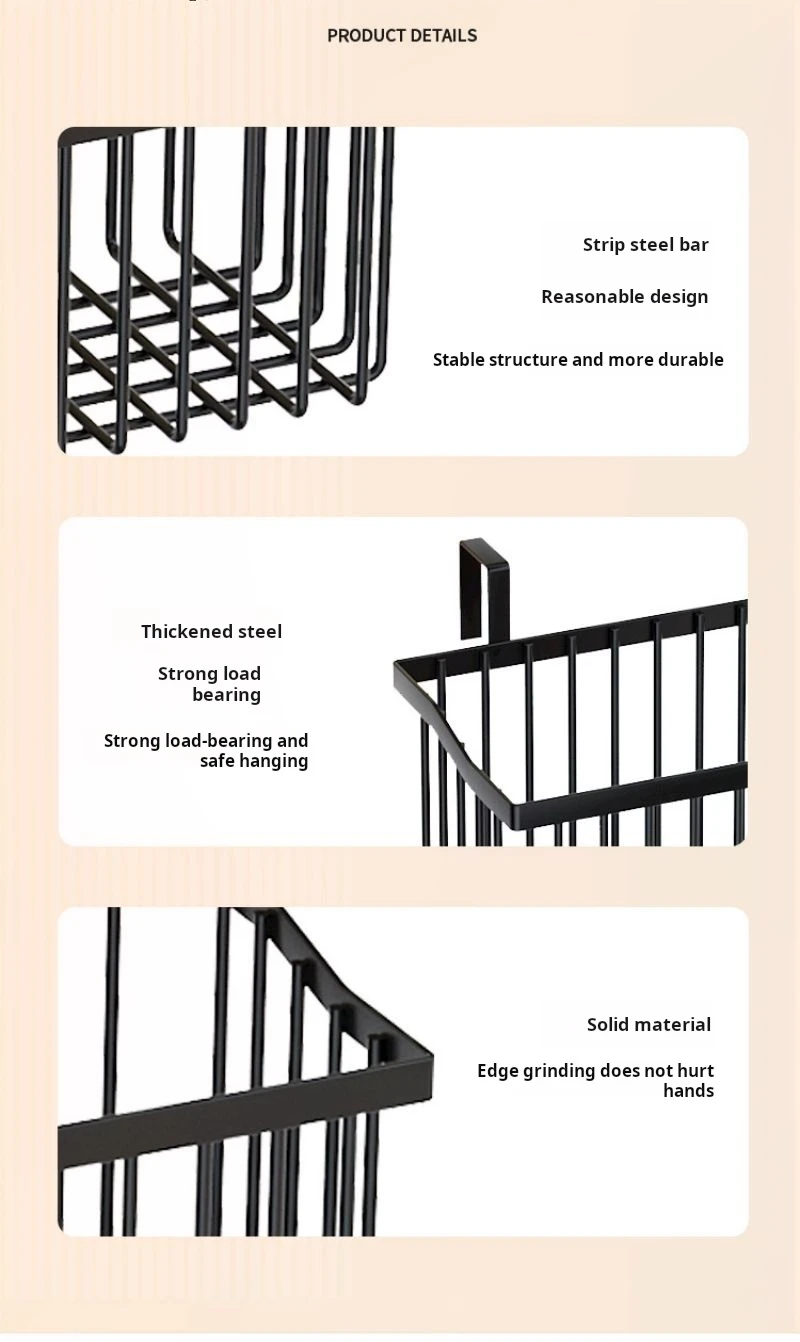 PRODUCT DETAILS

Strip steel bar

Reasonable design

Stable structure and more durable

Thickened steel

Strong load bearing

Strong load-bearing and safe hanging

Solid material

Edge grinding does not hurt hands